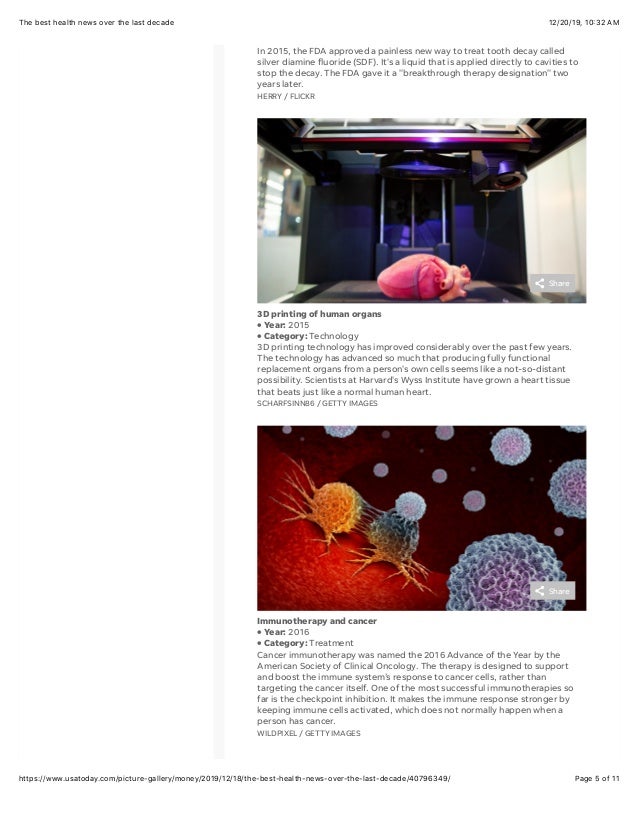 The best health news over the last decade

12/20/19, 10:32 AM

In 2015, the FDA approved a painless new way to treat tooth decay called silver diamine fluoride (SDF). It's a liquid that is applied directly to cavities to stop the decay. The FDA gave it a "breakthrough therapy designation" two years later.
HERRY / FLICKR

Share

3D printing of human organs
• Year: 2015
• Category: Technology
3D printing technology has improved considerably over the past few years. The technology has advanced so much that producing fully functional replacement organs from a person's own cells seems like a not-so-distant possibility. Scientists at Harvard's Wyss Institute have grown a heart tissue that beats just like a normal human heart.
SCHARFSINN86 / GETTY IMAGES

Share

Immunotherapy and cancer
• Year: 2016
• Category: Treatment
Cancer immunotherapy was named the 2016 Advance of the Year by the American Society of Clinical Oncology. The therapy is designed to support and boost the immune system's response to cancer cells, rather than targeting the cancer itself. One of the most successful immunotherapies so far is the checkpoint inhibition. It makes the immune response stronger by keeping immune cells activated, which does not normally happen when a person has cancer.
WILDPIXEL / GETTY IMAGES

https://www.usatoday.com/picture-gallery/money/2019/12/18/the-best-health-news-over-the-last-decade/40796349/

Page 5 of 11